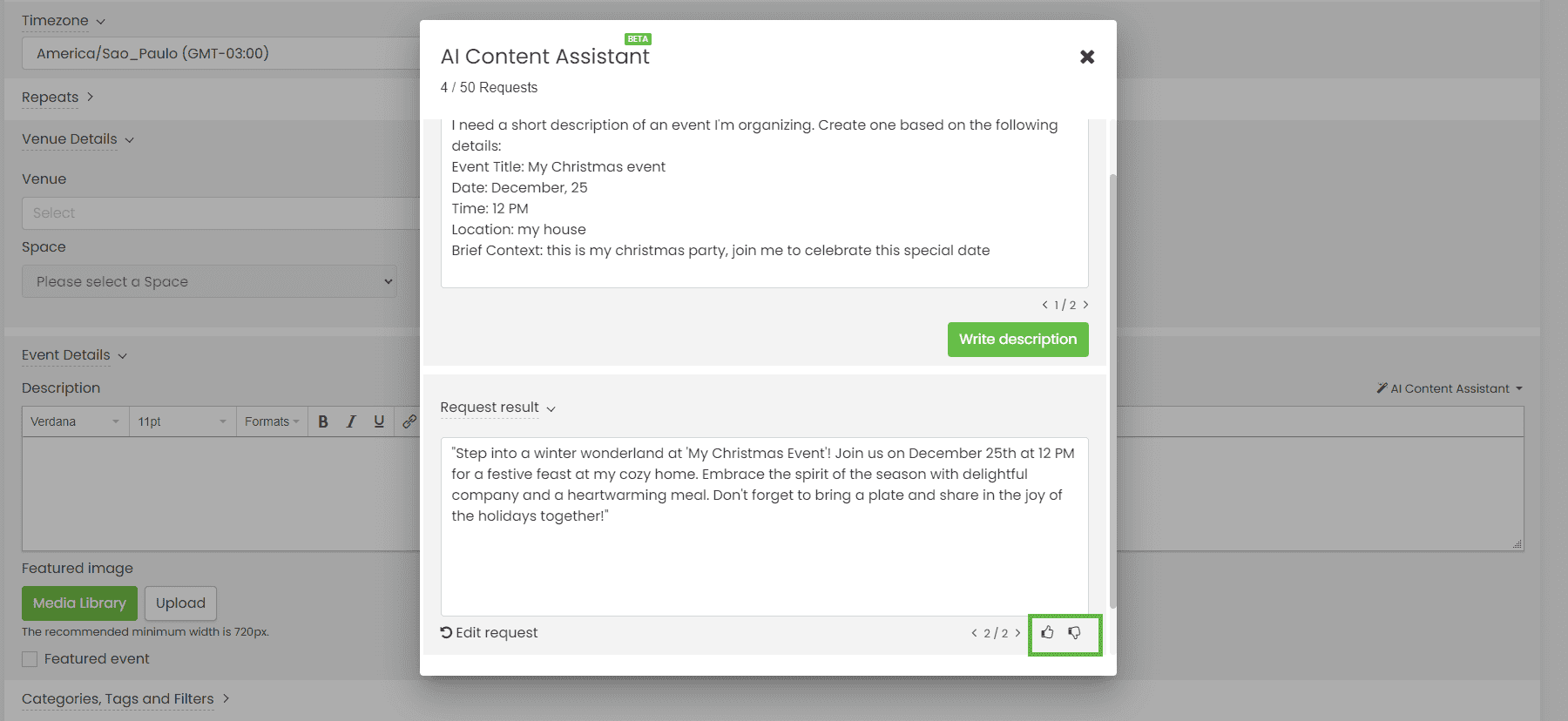 Timezone
America/Sao_Paulo (GMT-03:00)
Repeats
Venue Details
Venue
Select
Space
Please select a Space
Event Details
Description
AI Content Assistant
Verdana
11pt
Formats
B
I
U
Featured image
Media Library
Upload
The recommended minimum width is 720px.
Featured event
Categories, Tags and Filters

BETA
AI Content Assistant
4 / 50 Requests

I need a short description of an event I'm organizing. Create one based on the following details:
Event Title: My Christmas event
Date: December, 25
Time: 12 PM
Location: my house
Brief Context: this is my christmas party, join me to celebrate this special date

1 / 2
Write description

Request result

"Step into a winter wonderland at 'My Christmas Event'! Join us on December 25th at 12 PM for a festive feast at my cozy home. Embrace the spirit of the season with delightful company and a heartwarming meal. Don't forget to bring a plate and share in the joy of the holidays together!"

Edit request
2 / 2